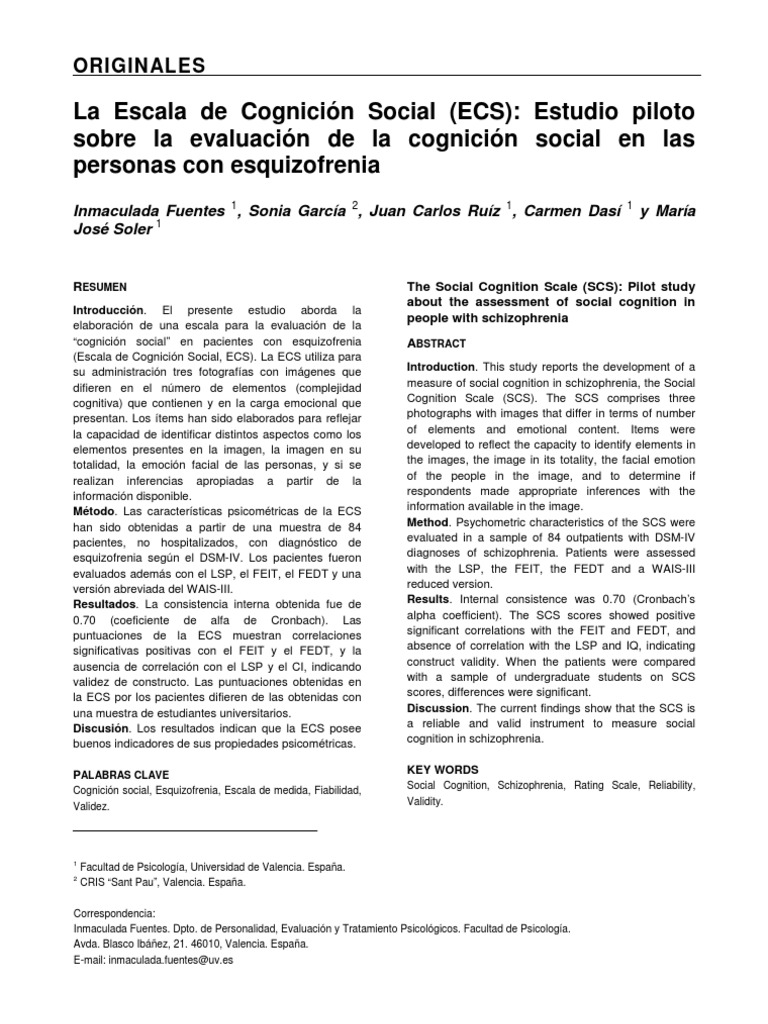 ORIGINALES

La Escala de Cognición Social (ECS): Estudio piloto sobre la evaluación de la cognición social en las personas con esquizofrenia

Inmaculada Fuentes $^1$, Sonia García $^2$, Juan Carlos Ruíz $^1$, Carmen Dasí $^1$ y María José Soler $^1$

RESUMEN

Introducción. El presente estudio aborda la elaboración de una escala para la evaluación de la "cognición social" en pacientes con esquizofrenia (Escala de Cognición Social, ECS). La ECS utiliza para su administración tres fotografías con imágenes que difieren en el número de elementos (complejidad cognitiva) que contienen y en la carga emocional que presentan. Los ítems han sido elaborados para reflejar la capacidad de identificar distintos aspectos como los elementos presentes en la imagen, la imagen en su totalidad, la emoción facial de las personas, y si se realizan inferencias apropiadas a partir de la información disponible.
Método. Las características psicométricas de la ECS han sido obtenidas a partir de una muestra de 84 pacientes, no hospitalizados, con diagnóstico de esquizofrenia según el DSM-IV. Los pacientes fueron evaluados además con el LSP, el FEIT, el FEDT y una versión abreviada del WAIS-III.
Resultados. La consistencia interna obtenida fue de 0.70 (coeficiente de alfa de Cronbach). Las puntuaciones de la ECS muestran correlaciones significativas positivas con el FEIT y el FEDT, y la ausencia de correlación con el LSP y el CI, indicando validez de constructo. Las puntuaciones obtenidas en la ECS por los pacientes difieren de las obtenidas con una muestra de estudiantes universitarios.
Discusión. Los resultados indican que la ECS posee buenos indicadores de sus propiedades psicométricas.

PALABRAS CLAVE
Cognición social, Esquizofrenia, Escala de medida, Fiabilidad, Validez.

The Social Cognition Scale (SCS): Pilot study about the assessment of social cognition in people with schizophrenia

ABSTRACT

Introduction. This study reports the development of a measure of social cognition in schizophrenia, the Social Cognition Scale (SCS). The SCS comprises three photographs with images that differ in terms of number of elements and emotional content. Items were developed to reflect the capacity to identify elements in the images, the image in its totality, the facial emotion of the people in the image, and to determine if respondents made appropriate inferences with the information available in the image.
Method. Psychometric characteristics of the SCS were evaluated in a sample of 84 outpatients with DSM-IV diagnoses of schizophrenia. Patients were assessed with the LSP, the FEIT, the FEDT and a WAIS-III reduced version.
Results. Internal consistence was 0.70 (Cronbach's alpha coefficient). The SCS scores showed positive significant correlations with the FEIT and FEDT, and absence of correlation with the LSP and IQ, indicating construct validity. When the patients were compared with a sample of undergraduate students on SCS scores, differences were significant.
Discussion. The current findings show that the SCS is a reliable and valid instrument to measure social cognition in schizophrenia.

KEY WORDS
Social Cognition, Schizophrenia, Rating Scale, Reliability, Validity.

$^1$ Facultad de Psicología, Universidad de Valencia. España.
$^2$ CRIS "Sant Pau", Valencia. España.

Correspondencia:
Inmaculada Fuentes. Dpto. de Personalidad, Evaluación y Tratamiento Psicológicos. Facultad de Psicología.
Avda. Blasco Ibáñez, 21. 46010, Valencia. España.
E-mail: inmaculada.fuentes@uv.es